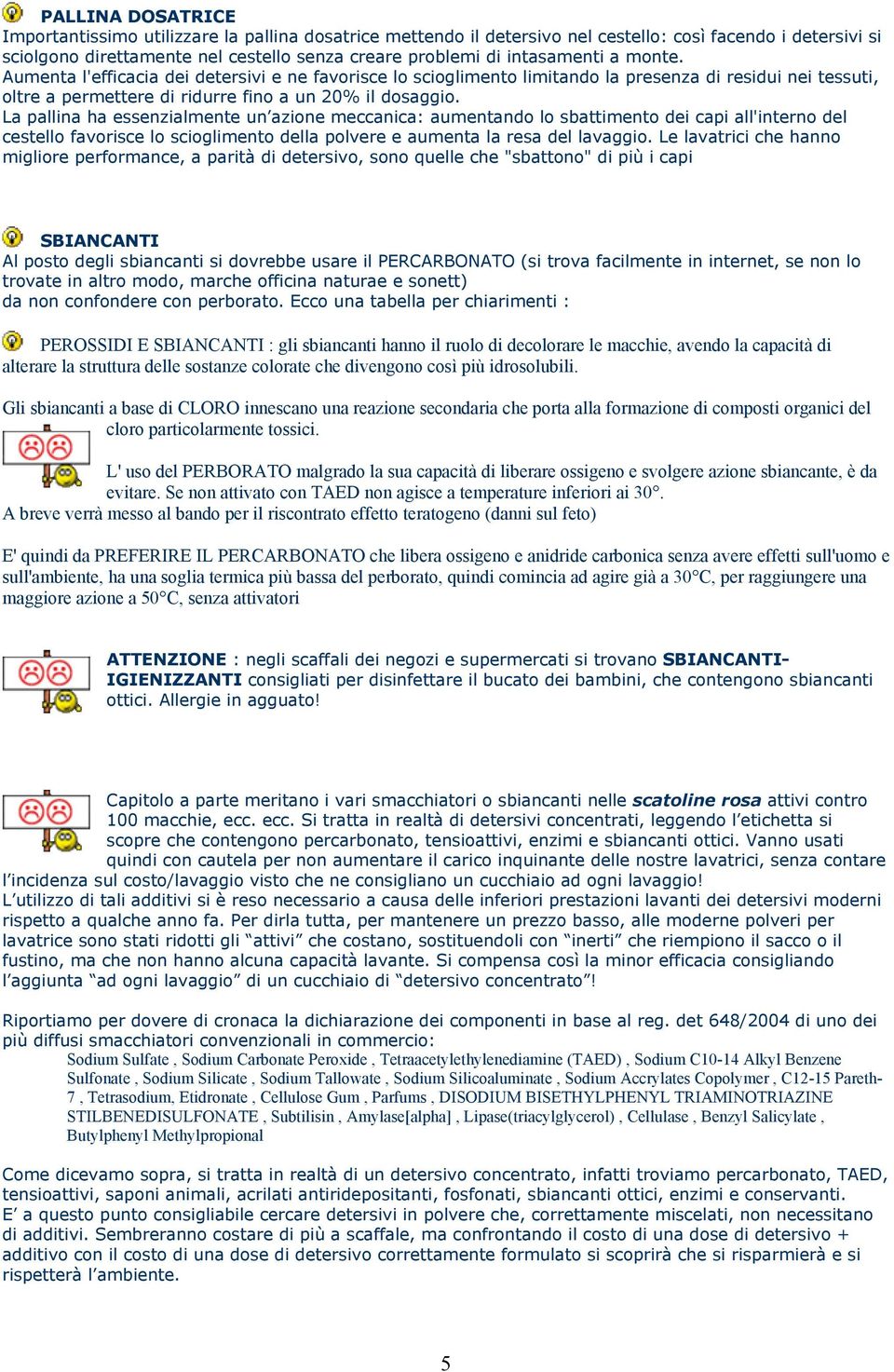 PALLINA DOSATRICE
Importantissimo utilizzare la pallina dosatrice mettendo il detersivo nel cestello: così facendo i detersivi si sciolgono direttamente nel cestello senza creare problemi di intasamenti a monte.
Aumenta l'efficacia dei detersivi e ne favorisce lo scioglimento limitando la presenza di residui nei tessuti, oltre a permettere di ridurre fino a un 20% il dosaggio.
La pallina ha essenzialmente un'azione meccanica: aumentando lo sbattimento dei capi all'interno del cestello favorisce lo scioglimento della polvere e aumenta la resa del lavaggio. Le lavatrici che hanno migliore performance, a parità di detersivo, sono quelle che "sbattono" di più i capi

SBIANCANTI
Al posto degli sbiancanti si dovrebbe usare il PERCARBONATO (si trova facilmente in internet, se non lo trovate in altro modo, marche officina naturae e sonett)
da non confondere con perborato. Ecco una tabella per chiarimenti :

PEROSSIDI E SBIANCANTI : gli sbiancanti hanno il ruolo di decolorare le macchie, avendo la capacità di alterare la struttura delle sostanze colorate che divengono così più idrosolubili.

Gli sbiancanti a base di CLORO innescano una reazione secondaria che porta alla formazione di composti organici del cloro particolarmente tossici.

L' uso del PERBORATO malgrado la sua capacità di liberare ossigeno e svolgere azione sbiancante, è da evitare. Se non attivato con TAED non agisce a temperature inferiori ai 30°.
A breve verrà messo al bando per il riscontrato effetto teratogeno (danni sul feto)

E' quindi da PREFERIRE IL PERCARBONATO che libera ossigeno e anidride carbonica senza avere effetti sull'uomo e sull'ambiente, ha una soglia termica più bassa del perborato, quindi comincia ad agire già a 30°C, per raggiungere una maggiore azione a 50°C, senza attivatori

ATTENZIONE : negli scaffali dei negozi e supermercati si trovano SBIANCANTI-IGIENIZZANTI consigliati per disinfettare il bucato dei bambini, che contengono sbiancanti ottici. Allergie in agguato!

Capitolo a parte meritano i vari smacchiatori o sbiancanti nelle scatoline rosa attivi contro 100 macchie, ecc. ecc. Si tratta in realtà di detersivi concentrati, leggendo l'etichetta si scopre che contengono percarbonato, tensioattivi, enzimi e sbiancanti ottici. Vanno usati quindi con cautela per non aumentare il carico inquinante delle nostre lavatrici, senza contare l'incidenza sul costo/lavaggio visto che ne consigliano un cucchiaio ad ogni lavaggio!
L'utilizzo di tali additivi si è reso necessario a causa delle inferiori prestazioni lavanti dei detersivi moderni rispetto a qualche anno fa. Per dirla tutta, per mantenere un prezzo basso, alle moderne polveri per lavatrice sono stati ridotti gli "attivi" che costano, sostituendoli con "inerti" che riempiono il sacco o il fustino, ma che non hanno alcuna capacità lavante. Si compensa così la minor efficacia consigliando l'aggiunta "ad ogni lavaggio" di un cucchiaio di "detersivo concentrato"!

Riportiamo per dovere di cronaca la dichiarazione dei componenti in base al reg. det 648/2004 di uno dei più diffusi smacchiatori convenzionali in commercio:
Sodium Sulfate , Sodium Carbonate Peroxide , Tetraacetylethylenediamine (TAED) , Sodium C10-14 Alkyl Benzene Sulfonate , Sodium Silicate , Sodium Tallowate , Sodium Silicoaluminate , Sodium Accrylates Copolymer , C12-15 Pareth-7 , Tetrasodium, Etidronate , Cellulose Gum , Parfums , DISODIUM BISETHYLPHENYL TRIAMINOTRIAZINE STILBENEDISULFONATE , Subtilisin , Amylase[alpha] , Lipase(triacylglycerol) , Cellulase , Benzyl Salicylate , Butylphenyl Methylpropional

Come dicevamo sopra, si tratta in realtà di un detersivo concentrato, infatti troviamo percarbonato, TAED, tensioattivi, saponi animali, acrilati antiridepositanti, fosfonati, sbiancanti ottici, enzimi e conservanti.
E' a questo punto consigliabile cercare detersivi in polvere che, correttamente miscelati, non necessitano di additivi. Sembreranno costare di più a scaffale, ma confrontando il costo di una dose di detersivo + additivo con il costo di una dose di detersivo correttamente formulato si scoprirà che si risparmierà e si rispetterà l'ambiente.

5